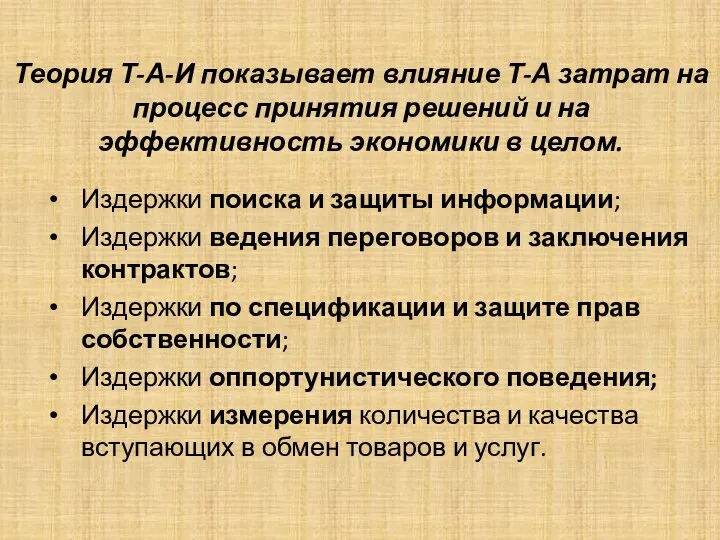 Теория Т-А-И показывает влияние Т-А затрат на процесс принятия решений и на эффективность экономики в целом.

• Издержки поиска и защиты информации;
• Издержки ведения переговоров и заключения контрактов;
• Издержки по спецификации и защите прав собственности;
• Издержки оппортунистического поведения;
• Издержки измерения количества и качества вступающих в обмен товаров и услуг.